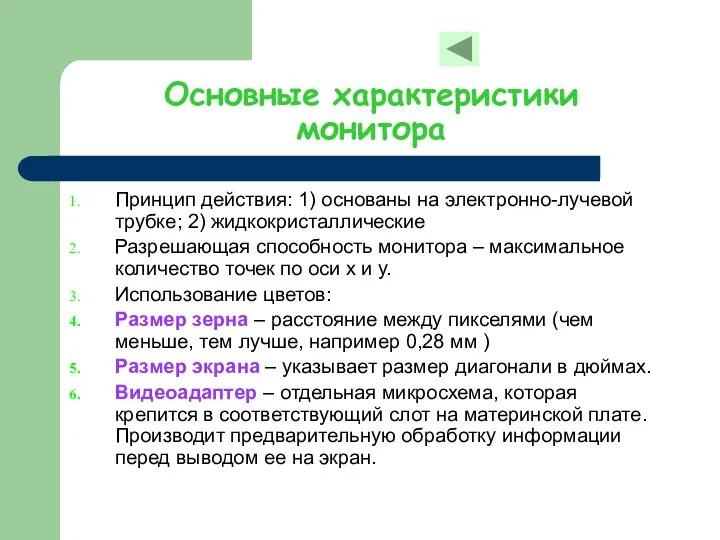 Основные характеристики монитора

1. Принцип действия: 1) основаны на электронно-лучевой трубке; 2) жидкокристаллические
2. Разрешающая способность монитора – максимальное количество точек по оси х и у.
3. Использование цветов:
4. Размер зерна – расстояние между пикселями (чем меньше, тем лучше, например 0,28 мм )
5. Размер экрана – указывает размер диагонали в дюймах.
6. Видеоадаптер – отдельная микросхема, которая крепится в соответствующий слот на материнской плате. Производит предварительную обработку информации перед выводом ее на экран.